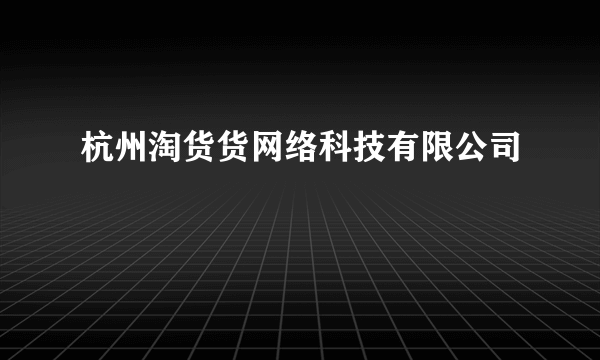 杭州淘货货网络科技有限公司